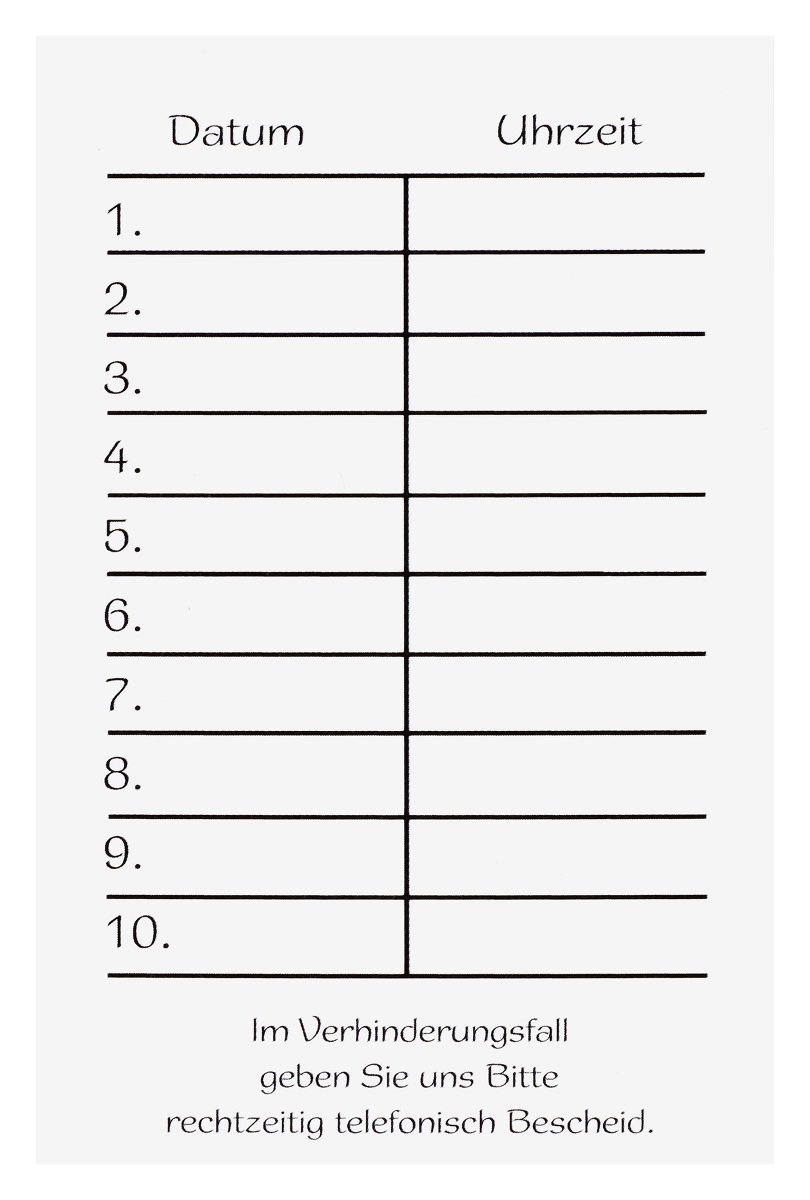 | Datum | Uhrzeit |
|---|---|
| 1. | |
| 2. | |
| 3. | |
| 4. | |
| 5. | |
| 6. | |
| 7. | |
| 8. | |
| 9. | |
| 10. | |

Im Verhinderungsfall geben Sie uns Bitte rechtzeitig telefonisch Bescheid.